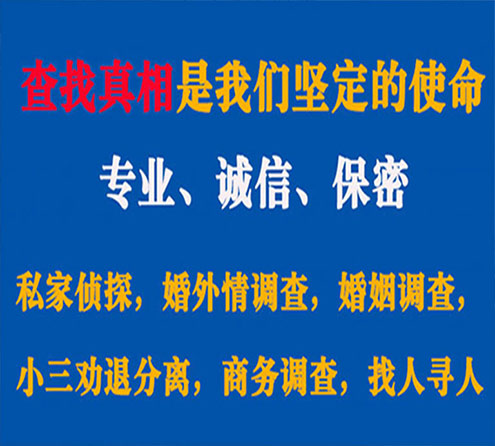 查找真相是我们坚定的使命

专业、诚信、保密

私家侦探，婚外情调查，婚姻调查，

小三劝退分离，商务调查，找人寻人